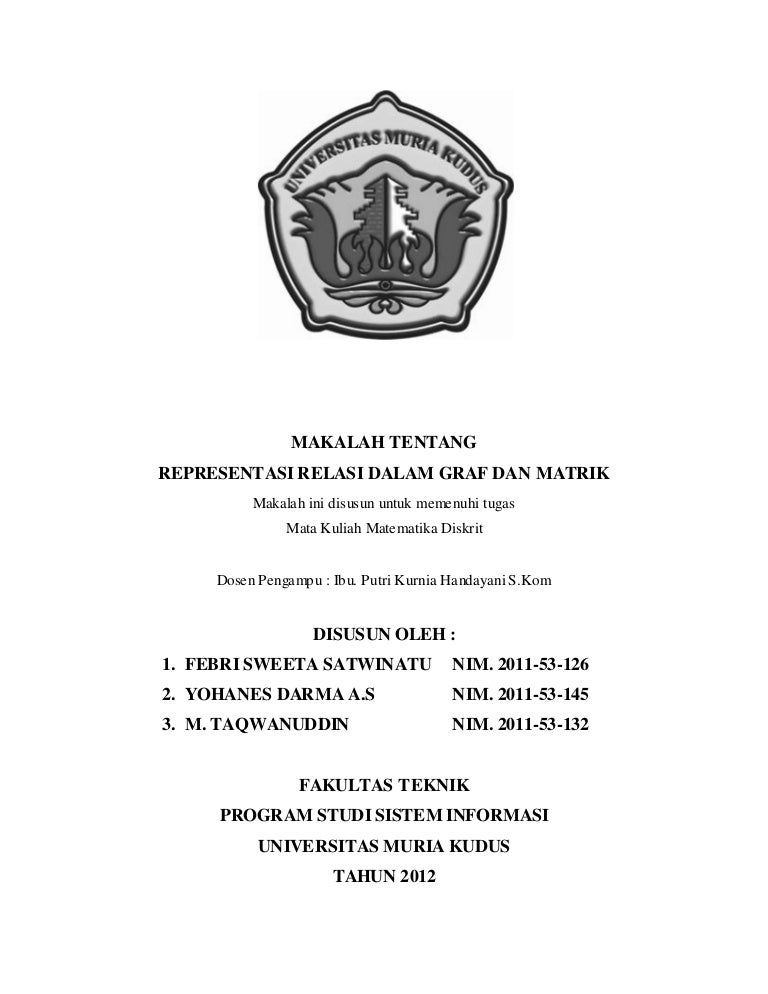 UNIVERSITAS MURIA KUDUS

MAKALAH TENTANG
REPRESENTASI RELASI DALAM GRAF DAN MATRIK
Makalah ini disusun untuk memenuhi tugas
Mata Kuliah Matematika Diskrit

Dosen Pengampu : Ibu. Putri Kurnia Handayani S.Kom

DISUSUN OLEH :
1. FEBRI SWEETA SATWINATU NIM. 2011-53-126
2. YOHANES DARMA A.S NIM. 2011-53-145
3. M. TAQWANUDDIN NIM. 2011-53-132

FAKULTAS TEKNIK
PROGRAM STUDI SISTEM INFORMASI
UNIVERSITAS MURIA KUDUS
TAHUN 2012